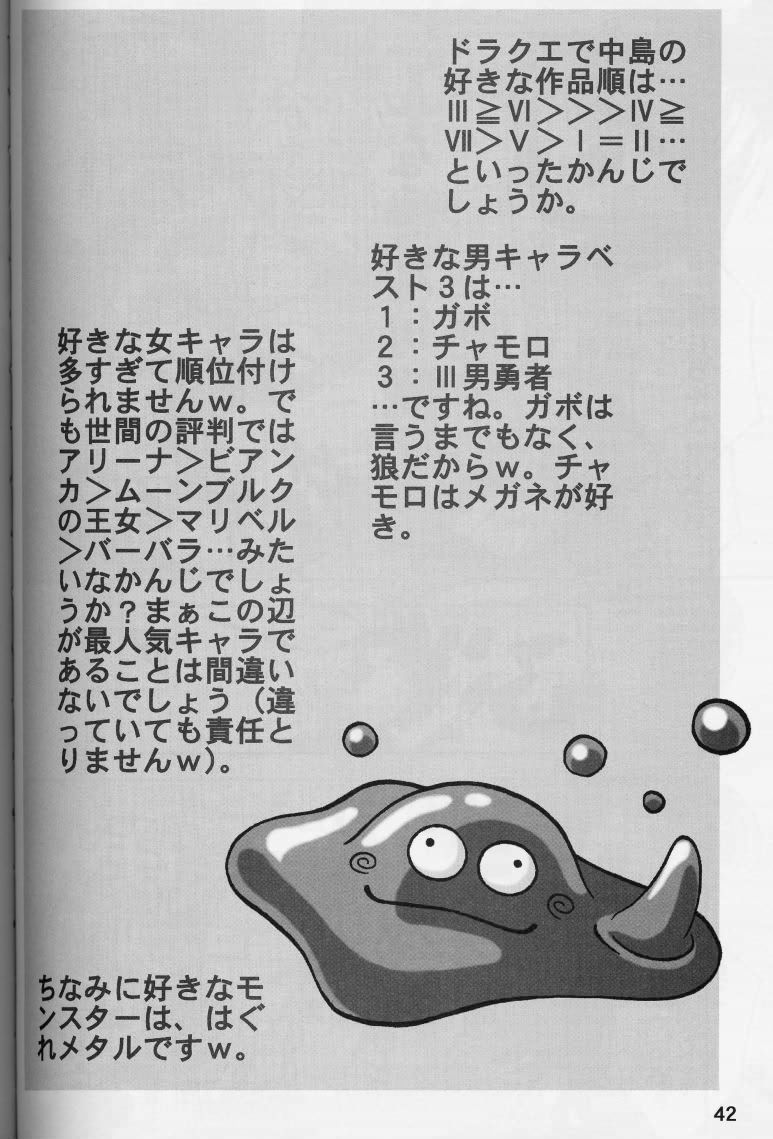 ドラクエで中島の好きな作品順は…Ⅲ≧Ⅵ＞＞＞Ⅳ≧Ⅶ＞Ⅴ＞Ⅰ＝Ⅱ…といったかんじでしょうか。

好きな男キャラベスト３は…
１：ガボ
２：チャモロ
３：Ⅲ男勇者
…ですね。ガボは言うまでもなく、狼だからｗ。チャモロはメガネが好き。

好きな女キャラは多すぎて順位付けられませんｗ。でも世間の評判ではアリーナ＞ビアンカ＞ムーンブルクの王女＞マリベル＞バーバラ…みたいなかんじでしょうか？まぁこの辺が最人気キャラであることは間違いないでしょう（違っていても責任とりませんｗ）。

ちなみに好きなモンスターは、はぐれメタルですｗ。

42